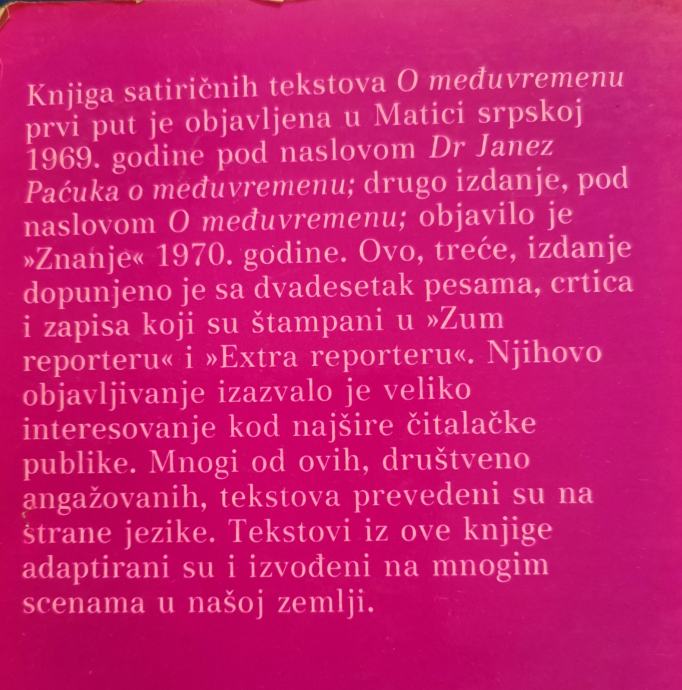 Knjiga satiričnih tekstova O međuvremenu prvi put je objavljena u Matici srpskoj 1969. godine pod naslovom Dr Janez Paćuka o međuvremenu; drugo izdanje, pod naslovom O međuvremenu; objavilo je »Znanje« 1970. godine. Ovo, treće, izdanje dopunjeno je sa dvadesetak pesama, crtica i zapisa koji su štampani u »Zum reporteru« i »Extra reporteru«. Njihovo objavljivanje izazvalo je veliko interesovanje kod najšire čitalačke publike. Mnogi od ovih, društveno angažovanih, tekstova prevedeni su na strane jezike. Tekstovi iz ove knjige adaptirani su i izvođeni na mnogim scenama u našoj zemlji.